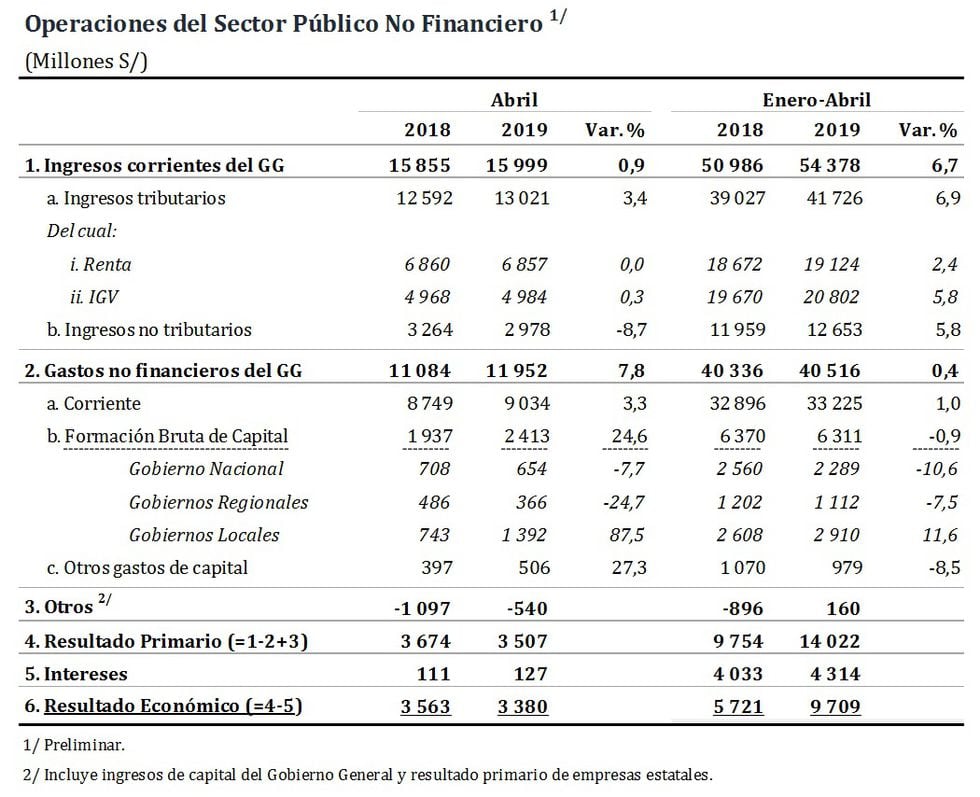 Operaciones del Sector Público No Financiero $^{1/}$

(Millones S/)

| | Abril | | | Enero-Abril | | |
|---|---|---|---|---|---|---|
| | 2018 | 2019 | Var. % | 2018 | 2019 | Var. % |
| 1. Ingresos corrientes del GG | 15 855 | 15 999 | 0,9 | 50 986 | 54 378 | 6,7 |
| a. Ingresos tributarios | 12 592 | 13 021 | 3,4 | 39 027 | 41 726 | 6,9 |
| Del cual: | | | | | | |
| i. Renta | 6 860 | 6 857 | 0,0 | 18 672 | 19 124 | 2,4 |
| ii. IGV | 4 968 | 4 984 | 0,3 | 19 670 | 20 802 | 5,8 |
| b. Ingresos no tributarios | 3 264 | 2 978 | -8,7 | 11 959 | 12 653 | 5,8 |
| 2. Gastos no financieros del GG | 11 084 | 11 952 | 7,8 | 40 336 | 40 516 | 0,4 |
| a. Corriente | 8 749 | 9 034 | 3,3 | 32 896 | 33 225 | 1,0 |
| b. Formación Bruta de Capital | 1 937 | 2 413 | 24,6 | 6 370 | 6 311 | -0,9 |
| Gobierno Nacional | 708 | 654 | -7,7 | 2 560 | 2 289 | -10,6 |
| Gobiernos Regionales | 486 | 366 | -24,7 | 1 202 | 1 112 | -7,5 |
| Gobiernos Locales | 743 | 1 392 | 87,5 | 2 608 | 2 910 | 11,6 |
| c. Otros gastos de capital | 397 | 506 | 27,3 | 1 070 | 979 | -8,5 |
| 3. Otros $^{2/}$ | -1 097 | -540 | | -896 | 160 | |
| 4. Resultado Primario (=1-2+3) | 3 674 | 3 507 | | 9 754 | 14 022 | |
| 5. Intereses | 111 | 127 | | 4 033 | 4 314 | |
| 6. Resultado Económico (=4-5) | 3 563 | 3 380 | | 5 721 | 9 709 | |

1/ Preliminar.

2/ Incluye ingresos de capital del Gobierno General y resultado primario de empresas estatales.